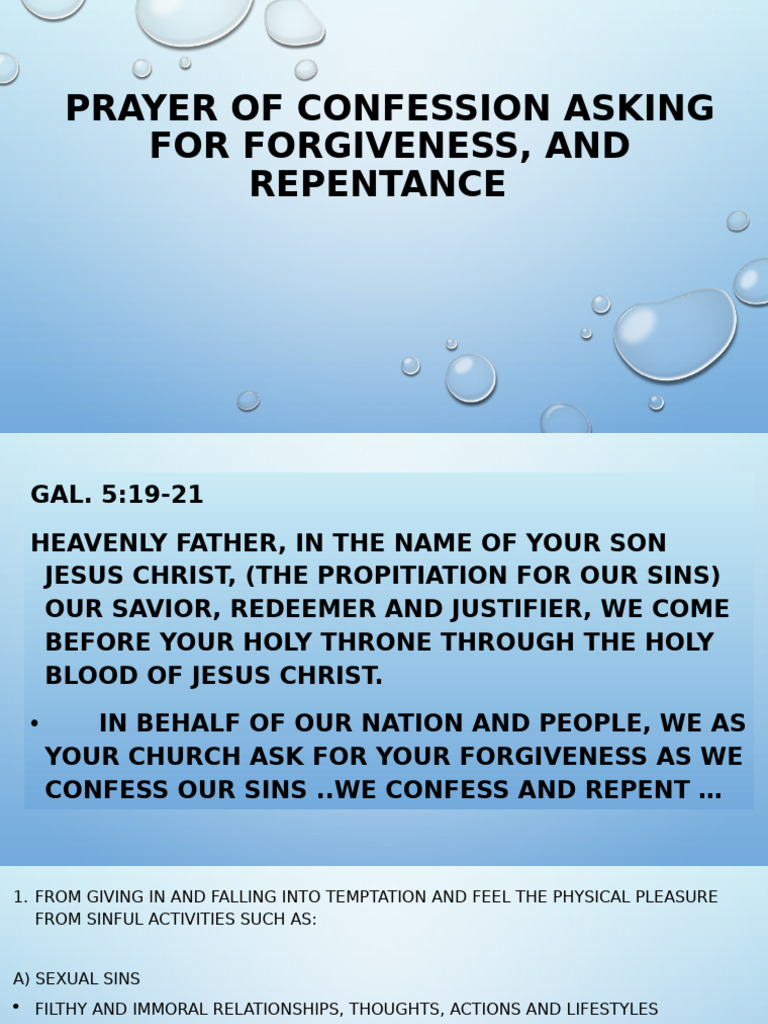 PRAYER OF CONFESSION ASKING FOR FORGIVENESS, AND REPENTANCE

GAL. 5:19-21

HEAVENLY FATHER, IN THE NAME OF YOUR SON JESUS CHRIST, (THE PROPITIATION FOR OUR SINS) OUR SAVIOR, REDEEMER AND JUSTIFIER, WE COME BEFORE YOUR HOLY THRONE THROUGH THE HOLY BLOOD OF JESUS CHRIST.

• IN BEHALF OF OUR NATION AND PEOPLE, WE AS YOUR CHURCH ASK FOR YOUR FORGIVENESS AS WE CONFESS OUR SINS ..WE CONFESS AND REPENT …

1. FROM GIVING IN AND FALLING INTO TEMPTATION AND FEEL THE PHYSICAL PLEASURE FROM SINFUL ACTIVITIES SUCH AS:

A) SEXUAL SINS

• FILTHY AND IMMORAL RELATIONSHIPS, THOUGHTS, ACTIONS AND LIFESTYLES